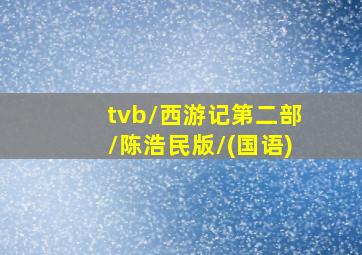 tvb/西游记第二部/陈浩民版/(国语)